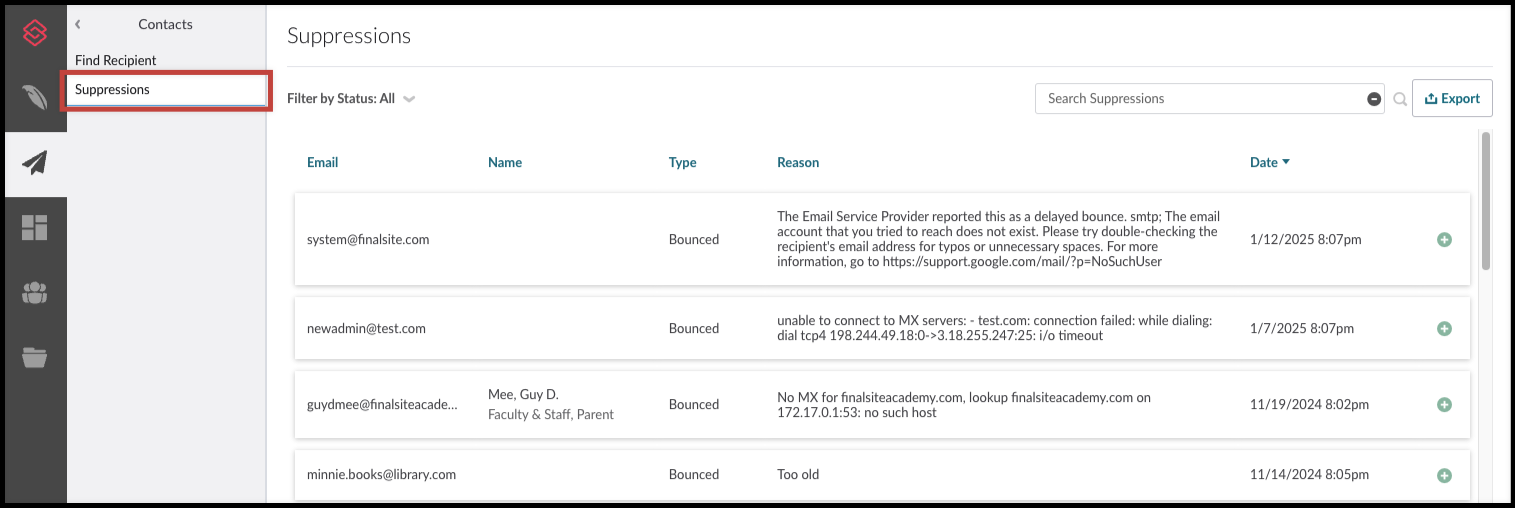 Contacts

Find Recipient

Suppressions

Suppressions

Filter by Status: All

Search Suppressions

Export

| Email | Name | Type | Reason | Date |
|---|---|---|---|---|
| system@finalsite.com | | Bounced | The Email Service Provider reported this as a delayed bounce. smtp; The email account that you tried to reach does not exist. Please try double-checking the recipient's email address for typos or unnecessary spaces. For more information, go to https://support.google.com/mail/?p=NoSuchUser | 1/12/2025 8:07pm |
| newadmin@test.com | | Bounced | unable to connect to MX servers: - test.com: connection failed: while dialing: dial tcp4 198.244.49.18:0->3.18.255.247:25: i/o timeout | 1/7/2025 8:07pm |
| guydmee@finalsiteacade... | Mee, Guy D. Faculty & Staff, Parent | Bounced | No MX for finalsiteacademy.com, lookup finalsiteacademy.com on 172.17.0.1:53: no such host | 11/19/2024 8:02pm |
| minnie.books@library.com | | Bounced | Too old | 11/14/2024 8:05pm |